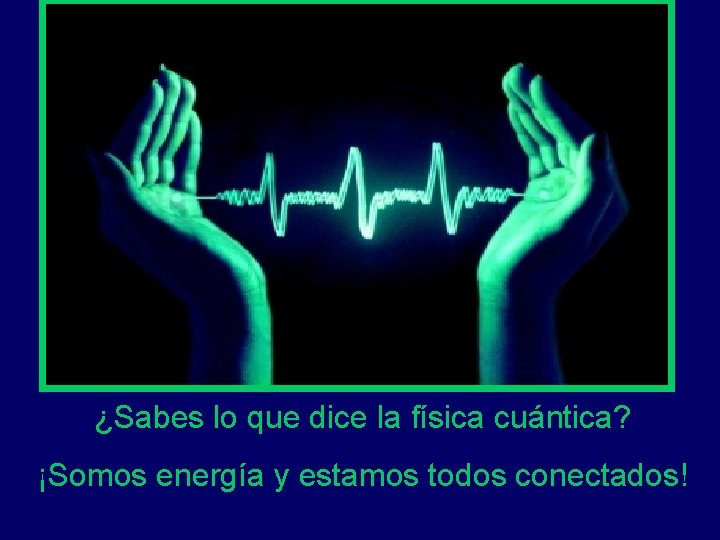 ¿Sabes lo que dice la física cuántica?

¡Somos energía y estamos todos conectados!